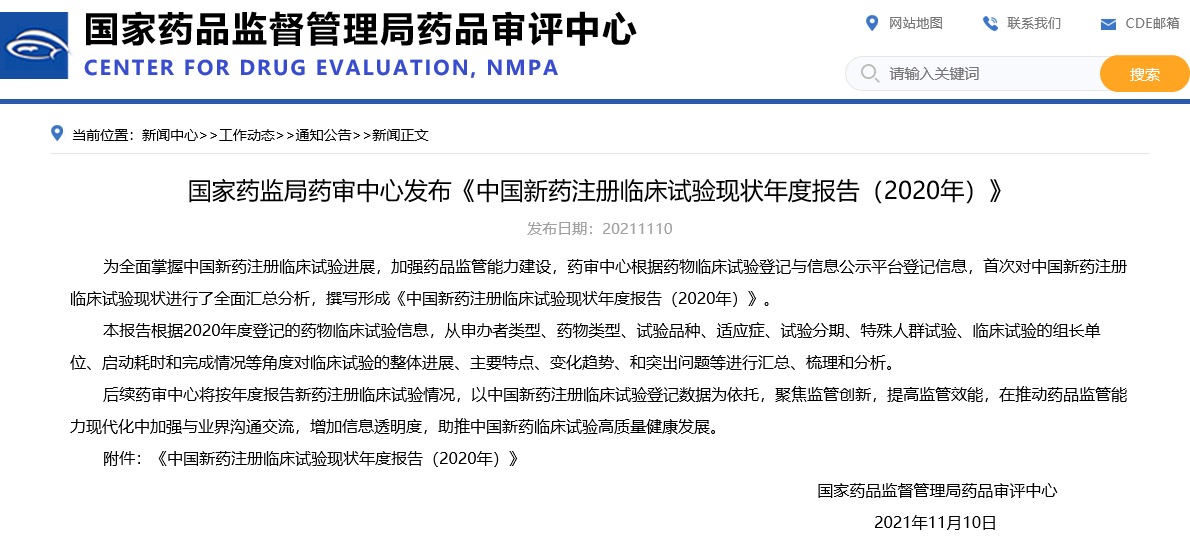 国家药品监督管理局药品审评中心
CENTER FOR DRUG EVALUATION, NMPA

网站地图 联系我们 CDE邮箱

请输入关键词 搜索

当前位置：新闻中心>>工作动态>>通知公告>>新闻正文

国家药监局药审中心发布《中国新药注册临床试验现状年度报告（2020年）》

发布日期：20211110

为全面掌握中国新药注册临床试验进展，加强药品监管能力建设，药审中心根据药物临床试验登记与信息公示平台登记信息，首次对中国新药注册临床试验现状进行了全面汇总分析，撰写形成《中国新药注册临床试验现状年度报告（2020年）》。

本报告根据2020年度登记的药物临床试验信息，从申办者类型、药物类型、试验品种、适应症、试验分期、特殊人群试验、临床试验的组长单位、启动耗时和完成情况等角度对临床试验的整体进展、主要特点、变化趋势、和突出问题等进行汇总、梳理和分析。

后续药审中心将按年度报告新药注册临床试验情况，以中国新药注册临床试验登记数据为依托，聚焦监管创新，提高监管效能，在推动药品监管能力现代化中加强与业界沟通交流，增加信息透明度，助推中国新药临床试验高质量健康发展。

附件：《中国新药注册临床试验现状年度报告（2020年）》

国家药品监督管理局药品审评中心

2021年11月10日